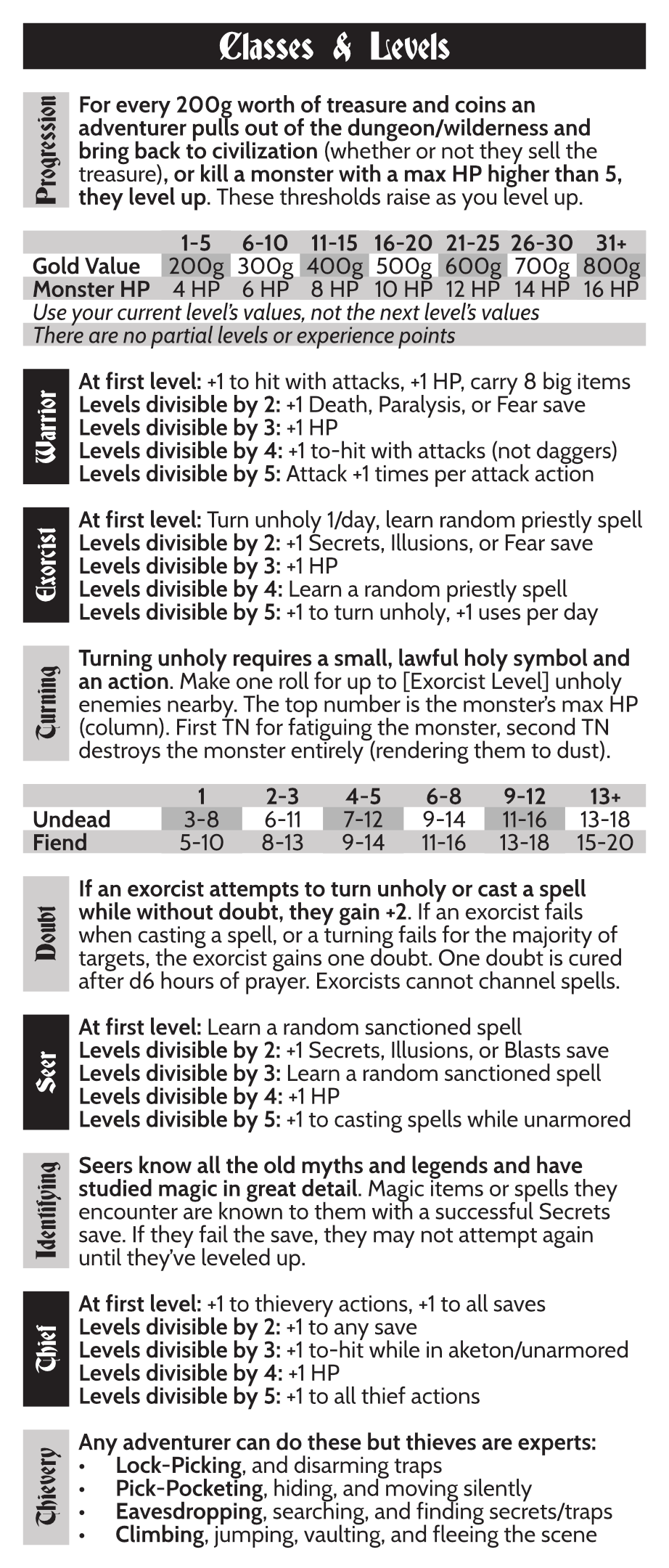 Classes & Levels

Progression

For every 200g worth of treasure and coins an adventurer pulls out of the dungeon/wilderness and bring back to civilization (whether or not they sell the treasure), or kill a monster with a max HP higher than 5, they level up. These thresholds raise as you level up.

| | 1-5 | 6-10 | 11-15 | 16-20 | 21-25 | 26-30 | 31+ |
|---|---|---|---|---|---|---|---|
| Gold Value | 200g | 300g | 400g | 500g | 600g | 700g | 800g |
| Monster HP | 4 HP | 6 HP | 8 HP | 10 HP | 12 HP | 14 HP | 16 HP |

Use your current level's values, not the next level's values
There are no partial levels or experience points

Warrior

At first level: +1 to hit with attacks, +1 HP, carry 8 big items
Levels divisible by 2: +1 Death, Paralysis, or Fear save
Levels divisible by 3: +1 HP
Levels divisible by 4: +1 to-hit with attacks (not daggers)
Levels divisible by 5: Attack +1 times per attack action

Exorcist

At first level: Turn unholy 1/day, learn random priestly spell
Levels divisible by 2: +1 Secrets, Illusions, or Fear save
Levels divisible by 3: +1 HP
Levels divisible by 4: Learn a random priestly spell
Levels divisible by 5: +1 to turn unholy, +1 uses per day

Turning

Turning unholy requires a small, lawful holy symbol and an action. Make one roll for up to [Exorcist Level] unholy enemies nearby. The top number is the monster's max HP (column). First TN for fatiguing the monster, second TN destroys the monster entirely (rendering them to dust).

| | 1 | 2-3 | 4-5 | 6-8 | 9-12 | 13+ |
|---|---|---|---|---|---|---|
| Undead | 3-8 | 6-11 | 7-12 | 9-14 | 11-16 | 13-18 |
| Fiend | 5-10 | 8-13 | 9-14 | 11-16 | 13-18 | 15-20 |

Doubt

If an exorcist attempts to turn unholy or cast a spell while without doubt, they gain +2. If an exorcist fails when casting a spell, or a turning fails for the majority of targets, the exorcist gains one doubt. One doubt is cured after d6 hours of prayer. Exorcists cannot channel spells.

Seer

At first level: Learn a random sanctioned spell
Levels divisible by 2: +1 Secrets, Illusions, or Blasts save
Levels divisible by 3: Learn a random sanctioned spell
Levels divisible by 4: +1 HP
Levels divisible by 5: +1 to casting spells while unarmored

Identifying

Seers know all the old myths and legends and have studied magic in great detail. Magic items or spells they encounter are known to them with a successful Secrets save. If they fail the save, they may not attempt again until they've leveled up.

Thief

At first level: +1 to thievery actions, +1 to all saves
Levels divisible by 2: +1 to any save
Levels divisible by 3: +1 to-hit while in aketon/unarmored
Levels divisible by 4: +1 HP
Levels divisible by 5: +1 to all thief actions

Thievery

Any adventurer can do these but thieves are experts:
• Lock-Picking, and disarming traps
• Pick-Pocketing, hiding, and moving silently
• Eavesdropping, searching, and finding secrets/traps
• Climbing, jumping, vaulting, and fleeing the scene